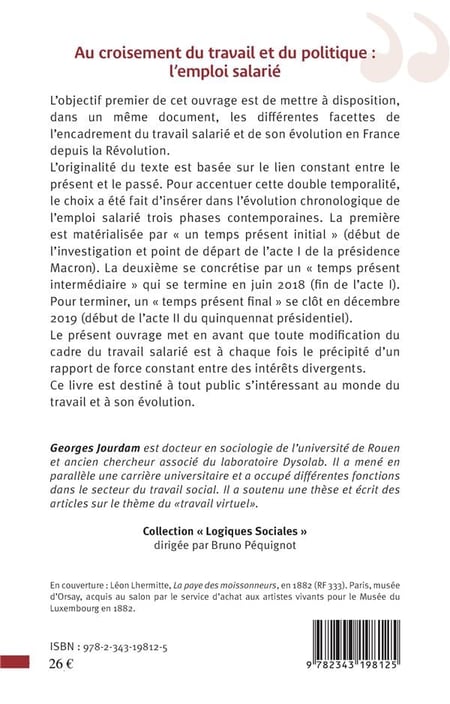 Au croisement du travail et du politique : l'emploi salarié

L'objectif premier de cet ouvrage est de mettre à disposition, dans un même document, les différentes facettes de l'encadrement du travail salarié et de son évolution en France depuis la Révolution.
L'originalité du texte est basée sur le lien constant entre le présent et le passé. Pour accentuer cette double temporalité, le choix a été fait d'insérer dans l'évolution chronologique de l'emploi salarié trois phases contemporaines. La première est matérialisée par « un temps présent initial » (début de l'investigation et point de départ de l'acte I de la présidence Macron). La deuxième se concrétise par un « temps présent intermédiaire » qui se termine en juin 2018 (fin de l'acte I). Pour terminer, un « temps présent final » se clôt en décembre 2019 (début de l'acte II du quinquennat présidentiel).
Le présent ouvrage met en avant que toute modification du cadre du travail salarié est à chaque fois le précipité d'un rapport de force constant entre des intérêts divergents.
Ce livre est destiné à tout public s'intéressant au monde du travail et à son évolution.

Georges Jourdam est docteur en sociologie de l'université de Rouen et ancien chercheur associé du laboratoire Dysolab. Il a mené en parallèle une carrière universitaire et a occupé différentes fonctions dans le secteur du travail social. Il a soutenu une thèse et écrit des articles sur le thème du «travail virtuel».

Collection « Logiques Sociales »
dirigée par Bruno Péquignot

En couverture : Léon Lhermitte, La paye des moissonneurs, en 1882 (RF 333). Paris, musée d'Orsay, acquis au salon par le service d'achat aux artistes vivants pour le Musée du Luxembourg en 1882.

ISBN : 978-2-343-19812-5
26 €

9 782343 198125